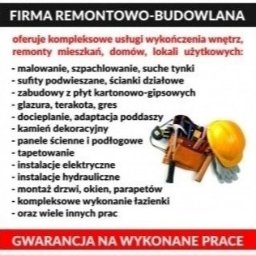 FIRMA REMONTOWO-BUDOWLANA

oferuje kompleksowe usługi wykończenia wnętrz, remonty mieszkań, domów, lokali użytkowych:

- malowanie, szpachlowanie, suche tynki
- sufity podwieszane, ścianki działowe
- zabudowy z płyt kartonowo-gipsowych
- glazura, terakota, gres
- docieplanie, adaptacja poddaszy
- kamień dekoracyjny
- panele ścienne i podłogowe
- tapetowanie
- instalacje elektryczne
- instalacje hydrauliczne
- montaż drzwi, okien, parapetów
- kompleksowe wykonanie łazienki
- oraz wiele innych prac

GWARANCJA NA WYKONANE PRACE